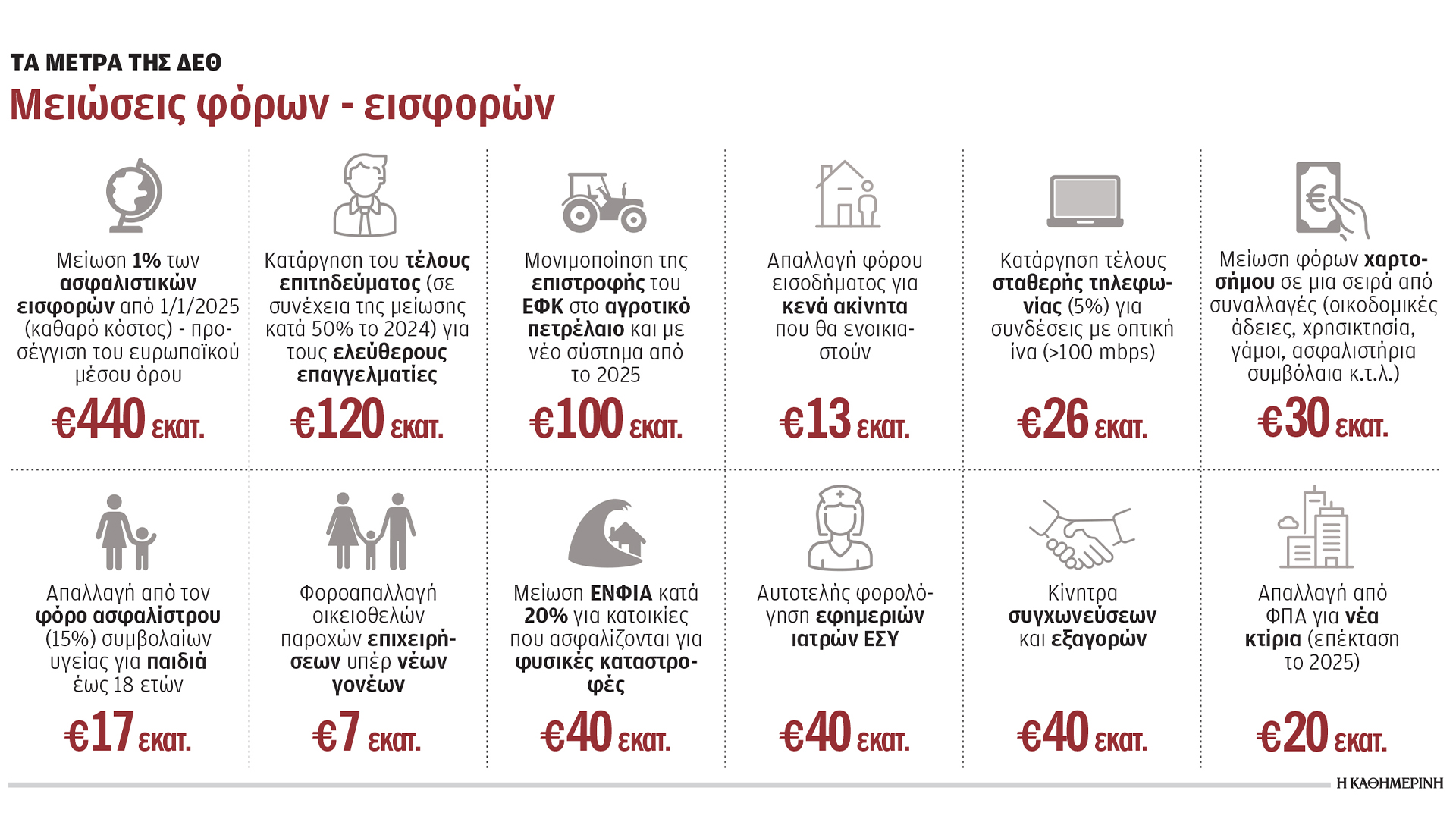 ΤΑ ΜΕΤΡΑ ΤΗΣ ΔΕΘ
Μειώσεις φόρων - εισφορών

Μείωση 1% των ασφαλιστικών εισφορών από 1/1/2025 (καθαρό κόστος) - προσέγγιση του ευρωπαϊκού μέσου όρου
€440 εκατ.

Κατάργηση του τέλους επιτηδεύματος (σε συνέχεια της μείωσης κατά 50% το 2024) για τους ελεύθερους επαγγελματίες
€120 εκατ.

Μονιμοποίηση της επιστροφής του ΕΦΚ στο αγροτικό πετρέλαιο και με νέο σύστημα από το 2025
€100 εκατ.

Απαλλαγή φόρου εισοδήματος για κενά ακίνητα που θα ενοικιαστούν
€13 εκατ.

Κατάργηση τέλους σταθερής τηλεφωνίας (5%) για συνδέσεις με οπτική ίνα (>100 mbps)
€26 εκατ.

Μείωση φόρων χαρτοσήμου σε μια σειρά από συναλλαγές (οικοδομικές άδειες, χρησικτησία, γάμοι, ασφαλιστήρια συμβόλαια κ.τ.λ.)
€30 εκατ.

Απαλλαγή από τον φόρο ασφαλίστρου (15%) συμβολαίων υγείας για παιδιά έως 18 ετών
€17 εκατ.

Φοροαπαλλαγή οικειοθελών παροχών επιχειρήσεων υπέρ νέων γονέων
€7 εκατ.

Μείωση ΕΝΦΙΑ κατά 20% για κατοικίες που ασφαλίζονται για φυσικές καταστροφές
€40 εκατ.

Αυτοτελής φορολόγηση εφημεριών ιατρών ΕΣΥ
€40 εκατ.

Κίνητρα συγχωνεύσεων και εξαγορών
€40 εκατ.

Απαλλαγή από ΦΠΑ για νέα κτίρια (επέκταση το 2025)
€20 εκατ.

Η ΚΑΘΗΜΕΡΙΝΗ